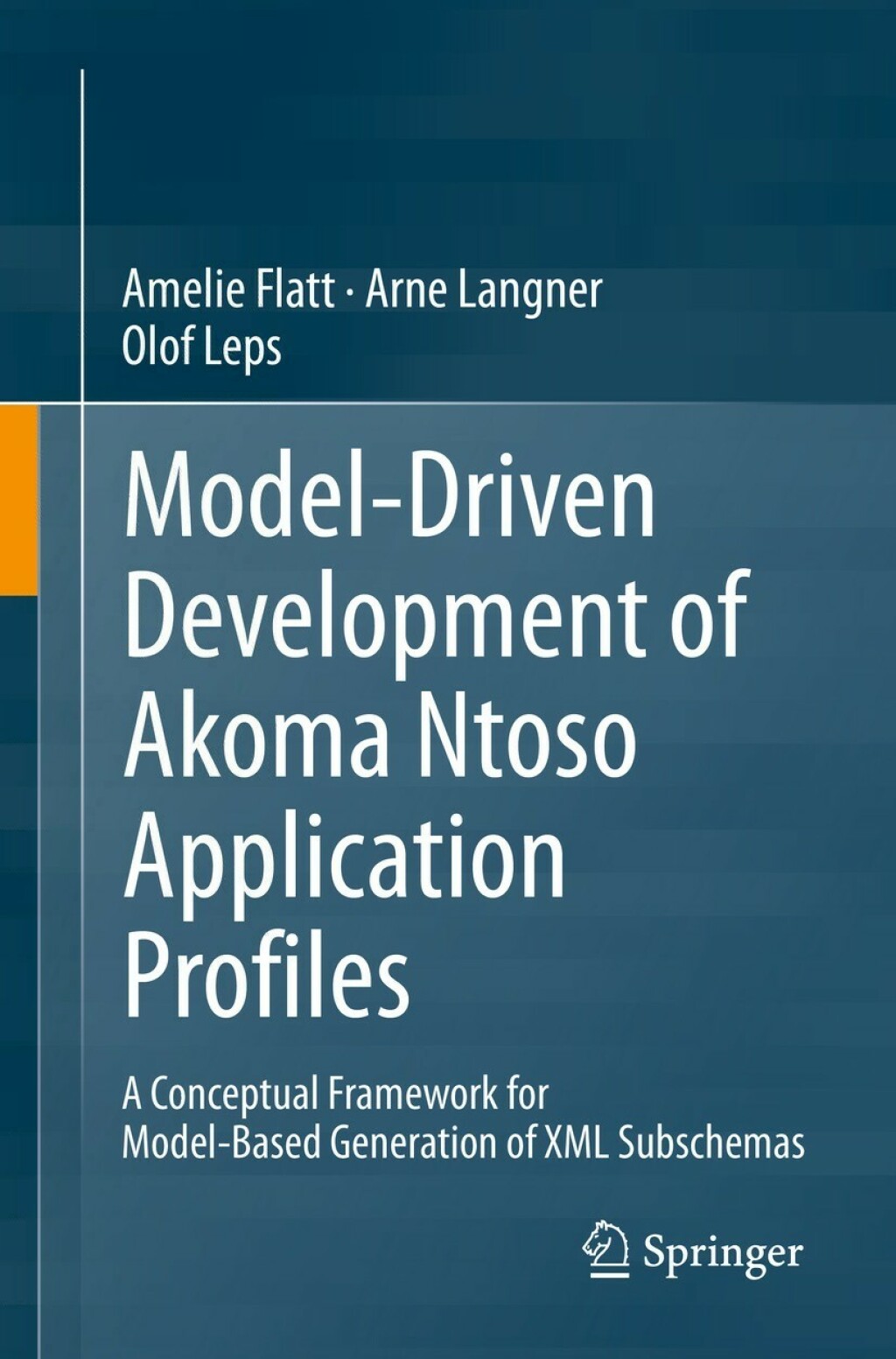 Amelie Flatt · Arne Langner
Olof Leps

Model-Driven Development of Akoma Ntoso Application Profiles

A Conceptual Framework for Model-Based Generation of XML Subschemas

Springer